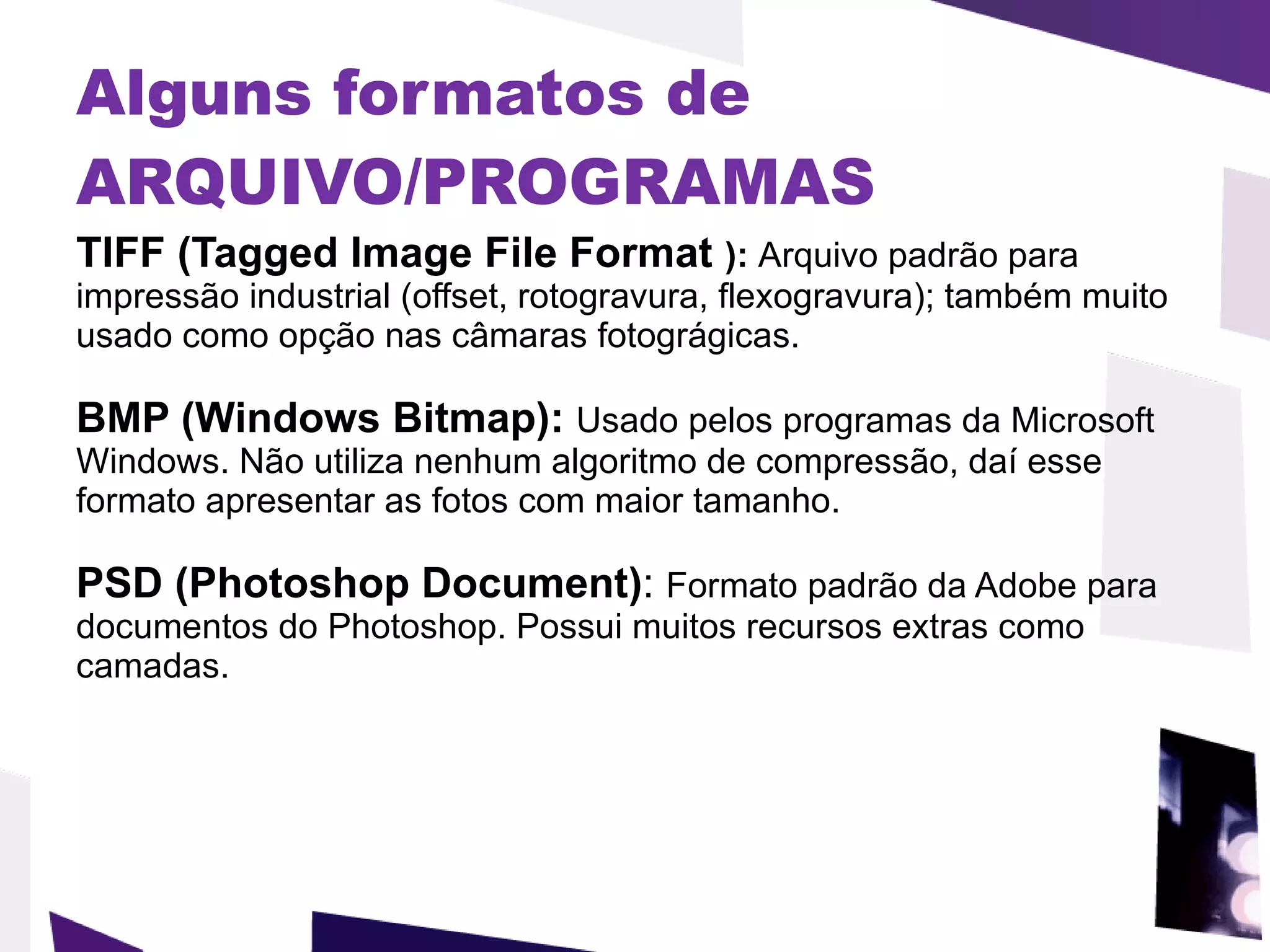 Alguns formatos de ARQUIVO/PROGRAMAS

TIFF (Tagged Image File Format ): Arquivo padrão para impressão industrial (offset, rotogravura, flexogravura); também muito usado como opção nas câmaras fotográgicas.

BMP (Windows Bitmap): Usado pelos programas da Microsoft Windows. Não utiliza nenhum algoritmo de compressão, daí esse formato apresentar as fotos com maior tamanho.

PSD (Photoshop Document): Formato padrão da Adobe para documentos do Photoshop. Possui muitos recursos extras como camadas.